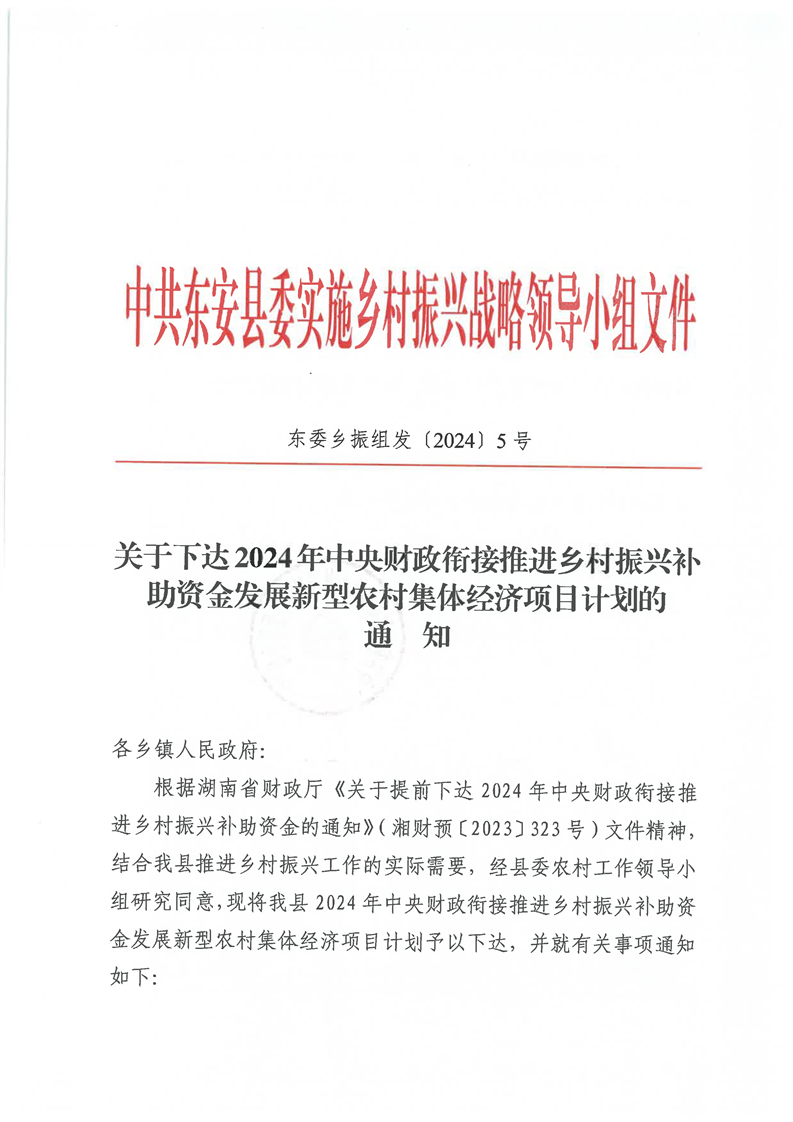 中共东安县委实施乡村振兴战略领导小组文件

东委乡振组发〔2024〕5号

关于下达2024年中央财政衔接推进乡村振兴补助资金发展新型农村集体经济项目计划的通　知

各乡镇人民政府:

根据湖南省财政厅《关于提前下达2024年中央财政衔接推进乡村振兴补助资金的通知》(湘财预〔2023〕323号)文件精神,结合我县推进乡村振兴工作的实际需要,经县委农村工作领导小组研究同意,现将我县2024年中央财政衔接推进乡村振兴补助资金发展新型农村集体经济项目计划予以下达,并就有关事项通知如下: